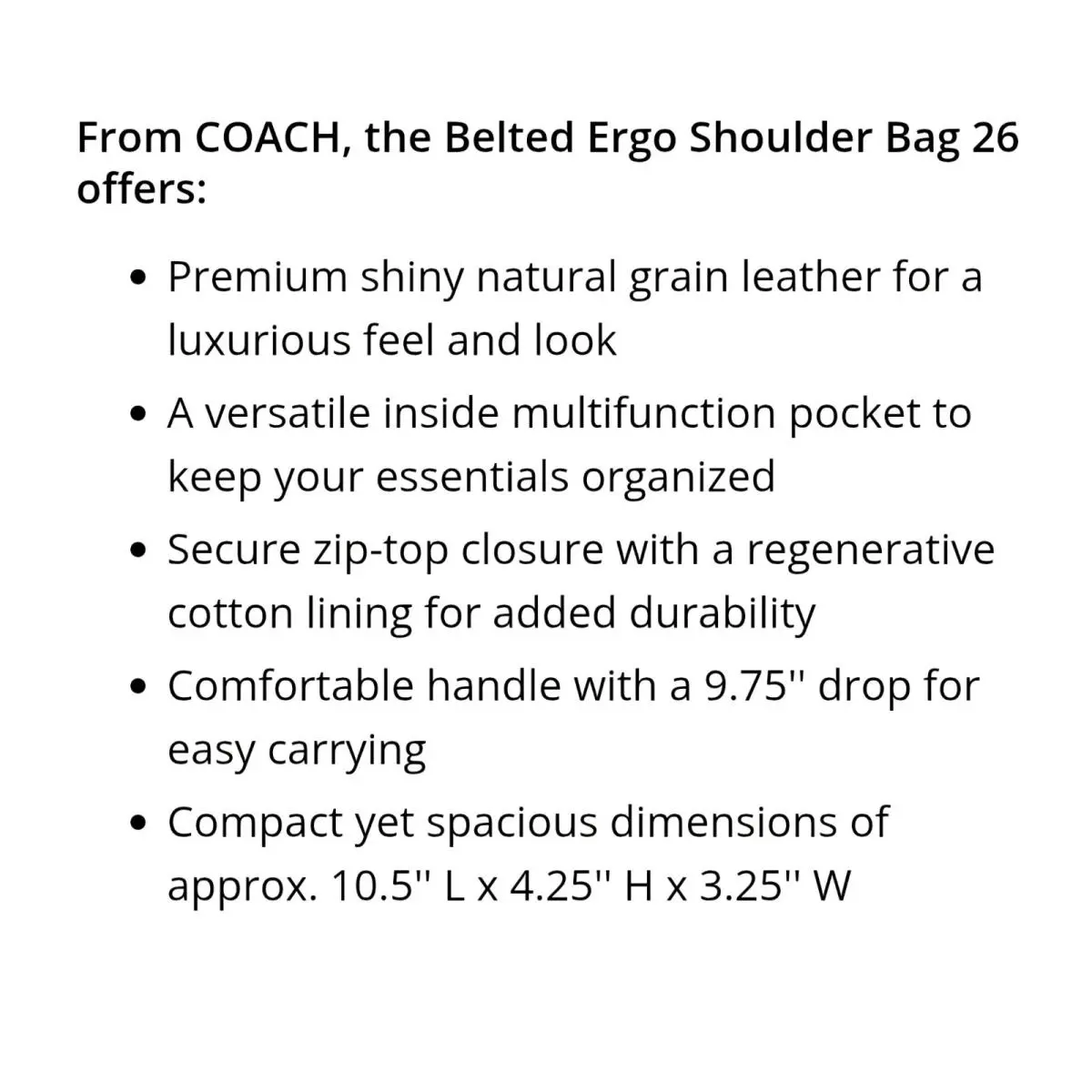 From COACH, the Belted Ergo Shoulder Bag 26 offers:

• Premium shiny natural grain leather for a luxurious feel and look
• A versatile inside multifunction pocket to keep your essentials organized
• Secure zip-top closure with a regenerative cotton lining for added durability
• Comfortable handle with a 9.75" drop for easy carrying
• Compact yet spacious dimensions of approx. 10.5" L x 4.25" H x 3.25" W